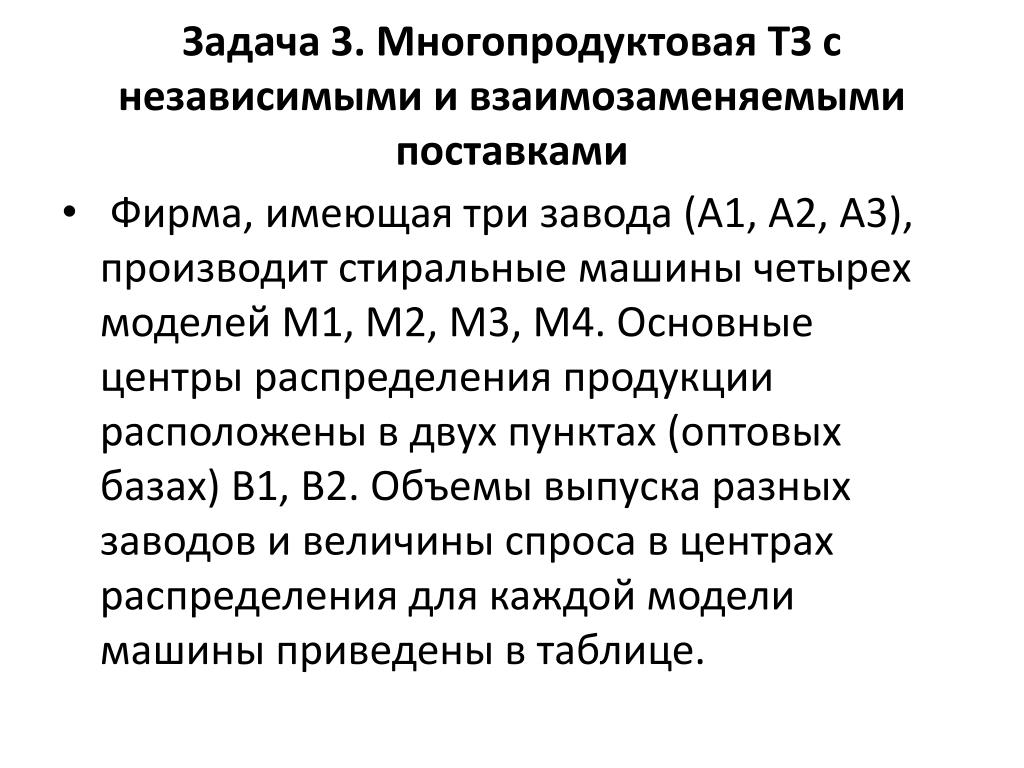 Задача 3. Многопродуктовая ТЗ с независимыми и взаимозаменяемыми поставками

• Фирма, имеющая три завода (А1, А2, А3), производит стиральные машины четырех моделей М1, М2, М3, М4. Основные центры распределения продукции расположены в двух пунктах (оптовых базах) В1, В2. Объемы выпуска разных заводов и величины спроса в центрах распределения для каждой модели машины приведены в таблице.